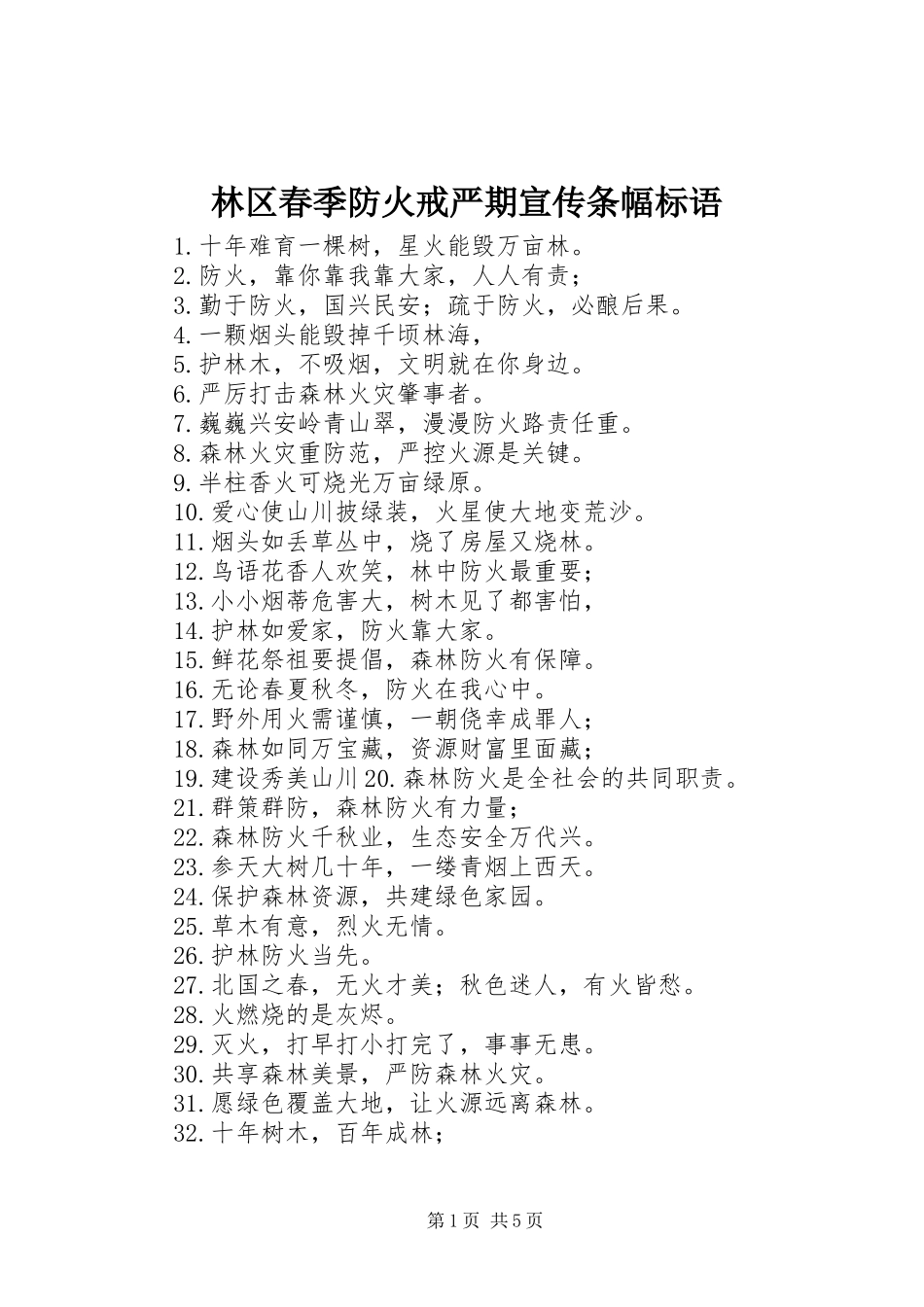 林区春季防火戒严期宣传条幅标语

1.十年难育一棵树，星火能毁万亩林。
2.防火，靠你靠我靠大家，人人有责；
3.勤于防火，国兴民安；疏于防火，必酿后果。
4.一颗烟头能毁掉千顷林海，
5.护林木，不吸烟，文明就在你身边。
6.严厉打击森林火灾肇事者。
7.巍巍兴安岭青山翠，漫漫防火路责任重。
8.森林火灾重防范，严控火源是关键。
9.半柱香火可烧光万亩绿原。
10.爱心使山川披绿装，火星使大地变荒沙。
11.烟头如丢草丛中，烧了房屋又烧林。
12.鸟语花香人欢笑，林中防火最重要；
13.小小烟蒂危害大，树木见了都害怕，
14.护林如爱家，防火靠大家。
15.鲜花祭祖要提倡，森林防火有保障。
16.无论春夏秋冬，防火在我心中。
17.野外用火需谨慎，一朝侥幸成罪人；
18.森林如同万宝藏，资源财富里面藏；
19.建设秀美山川20.森林防火是全社会的共同职责。
21.群策群防，森林防火有力量；
22.森林防火千秋业，生态安全万代兴。
23.参天大树几十年，一缕青烟上西天。
24.保护森林资源，共建绿色家园。
25.草木有意，烈火无情。
26.护林防火当先。
27.北国之春，无火才美；秋色迷人，有火皆愁。
28.火燃烧的是灰烬。
29.灭火，打早打小打完了，事事无患。
30.共享森林美景，严防森林火灾。
31.愿绿色覆盖大地，让火源远离森林。
32.十年树木，百年成林；

第1页 共5页